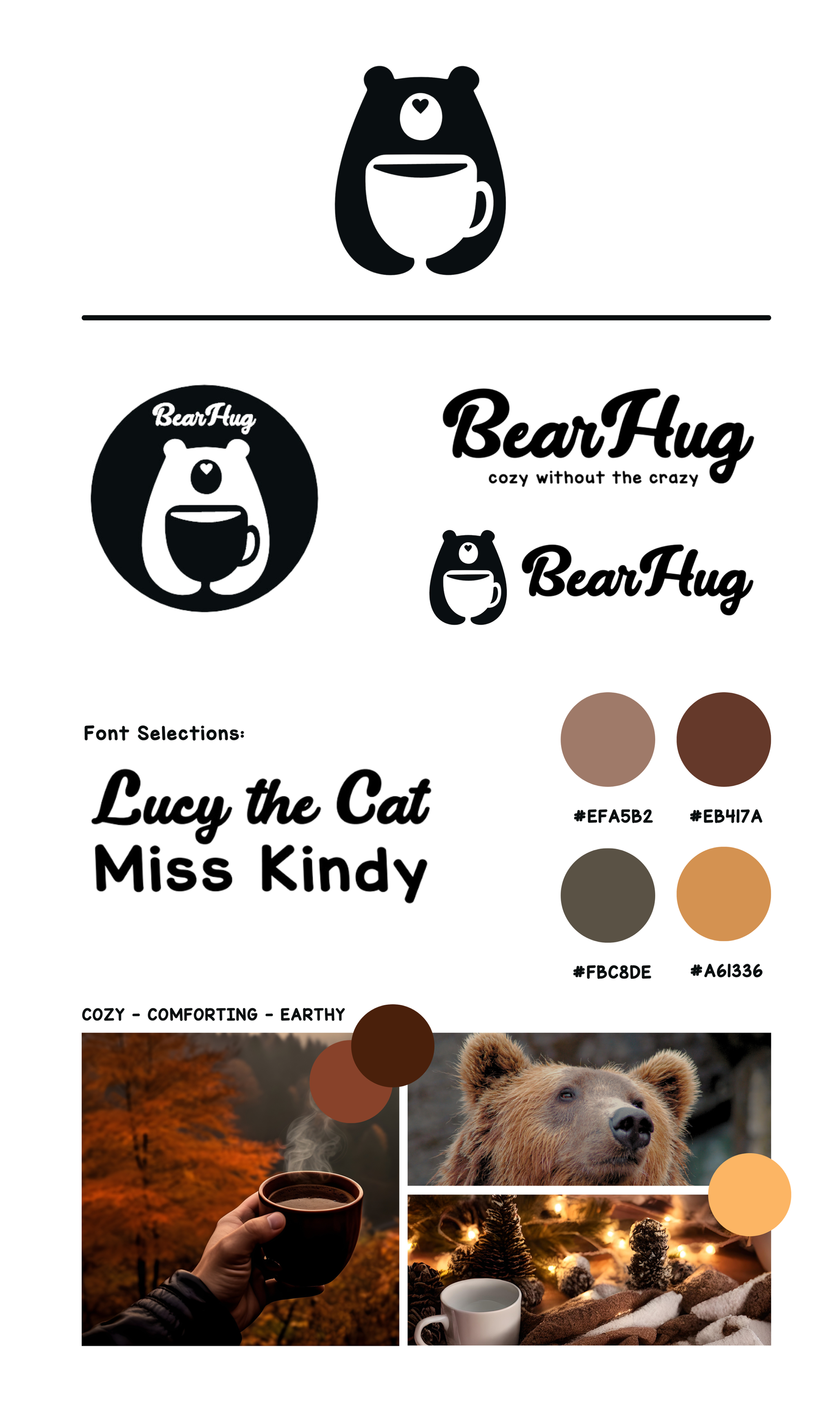 BearHug

BearHug
cozy without the crazy

BearHug

Font Selections:

Lucy the Cat
Miss Kindy

#EFA5B2
#EB417A

#FBC8DE
#A61336

COZY - COMFORTING - EARTHY